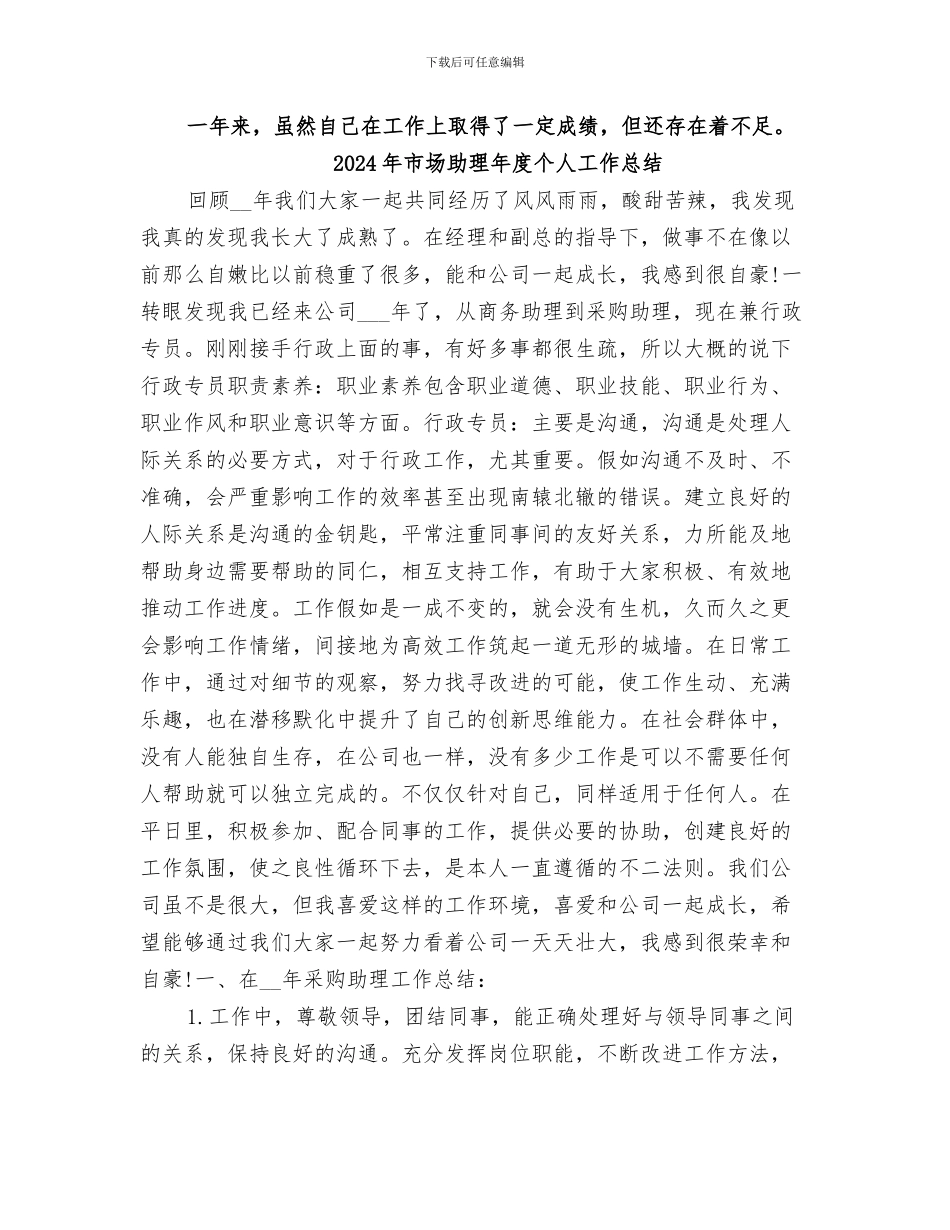 下载后可任意编辑

一年来，虽然自己在工作上取得了一定成绩，但还存在着不足。

2024年市场助理年度个人工作总结

回顾__年我们大家一起共同经历了风风雨雨，酸甜苦辣，我发现我真的发现我长大了成熟了。在经理和副总的指导下，做事不在像以前那么自嫩比以前稳重了很多，能和公司一起成长，我感到很自豪!一转眼发现我已经来公司___年了，从商务助理到采购助理，现在兼行政专员。刚刚接手行政上面的事，有好多事都很生疏，所以大概的说下行政专员职责素养：职业素养包含职业道德、职业技能、职业行为、职业作风和职业意识等方面。行政专员：主要是沟通，沟通是处理人际关系的必要方式，对于行政工作，尤其重要。假如沟通不及时、不准确，会严重影响工作的效率甚至出现南辕北辙的错误。建立良好的人际关系是沟通的金钥匙，平常注重同事间的友好关系，力所能及地帮助身边需要帮助的同仁，相互支持工作，有助于大家积极、有效地推动工作进度。工作假如是一成不变的，就会没有生机，久而久之更会影响工作情绪，间接地为高效工作筑起一道无形的城墙。在日常工作中，通过对细节的观察，努力找寻改进的可能，使工作生动、充满乐趣，也在潜移默化中提升了自己的创新思维能力。在社会群体中，没有人能独自生存，在公司也一样，没有多少工作是可以不需要任何人帮助就可以独立完成的。不仅仅针对自己，同样适用于任何人。在平日里，积极参加、配合同事的工作，提供必要的协助，创建良好的工作氛围，使之良性循环下去，是本人一直遵循的不二法则。我们公司虽不是很大，但我喜爱这样的工作环境，喜爱和公司一起成长，希望能够通过我们大家一起努力看着公司一天天壮大，我感到很荣幸和自豪!一、在__年采购助理工作总结：

1.工作中，尊敬领导，团结同事，能正确处理好与领导同事之间的关系，保持良好的沟通。充分发挥岗位职能，不断改进工作方法，